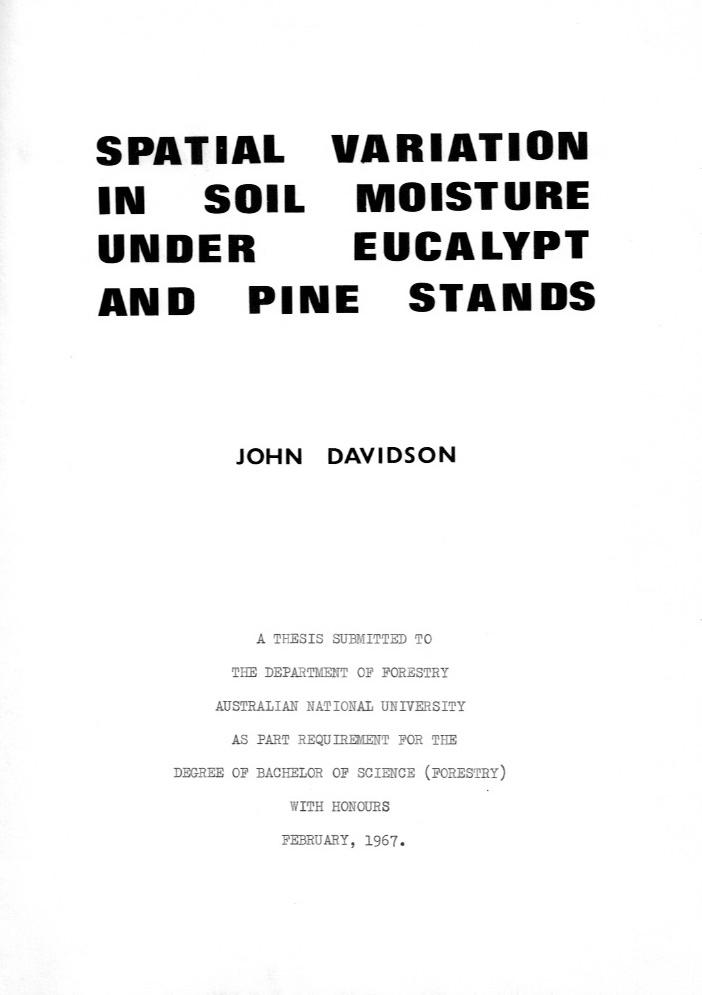 SPATIAL VARIATION
IN SOIL MOISTURE
UNDER EUCALYPT
AND PINE STANDS

JOHN DAVIDSON

A THESIS SUBMITTED TO
THE DEPARTMENT OF FORESTRY
AUSTRALIAN NATIONAL UNIVERSITY
AS PART REQUIREMENT FOR THE
DEGREE OF BACHELOR OF SCIENCE (FORESTRY)
WITH HONOURS
FEBRUARY, 1967.